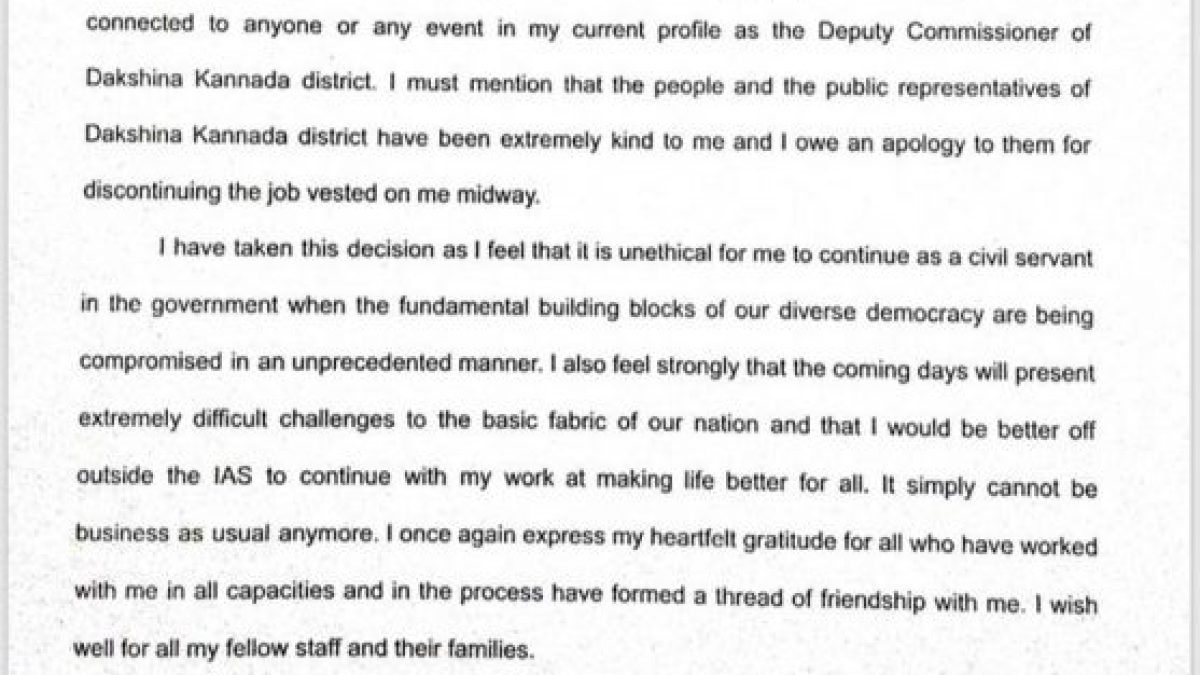 connected to anyone or any event in my current profile as the Deputy Commissioner of Dakshina Kannada district. I must mention that the people and the public representatives of Dakshina Kannada district have been extremely kind to me and I owe an apology to them for discontinuing the job vested on me midway.

I have taken this decision as I feel that it is unethical for me to continue as a civil servant in the government when the fundamental building blocks of our diverse democracy are being compromised in an unprecedented manner. I also feel strongly that the coming days will present extremely difficult challenges to the basic fabric of our nation and that I would be better off outside the IAS to continue with my work at making life better for all. It simply cannot be business as usual anymore. I once again express my heartfelt gratitude for all who have worked with me in all capacities and in the process have formed a thread of friendship with me. I wish well for all my fellow staff and their families.